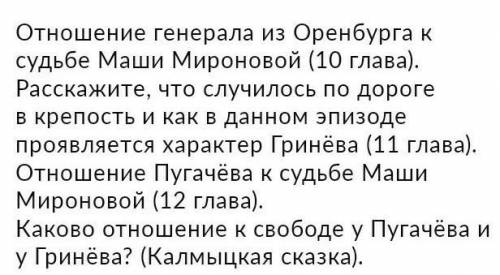 Отношение генерала из Оренбурга к судьбе Маши Мироновой (10 глава).
Расскажите, что случилось по дороге в крепость и как в данном эпизоде проявляется характер Гринёва (11 глава).
Отношение Пугачёва к судьбе Маши Мироновой (12 глава).
Каково отношение к свободе у Пугачёва и у Гринёва? (Калмыцкая сказка).